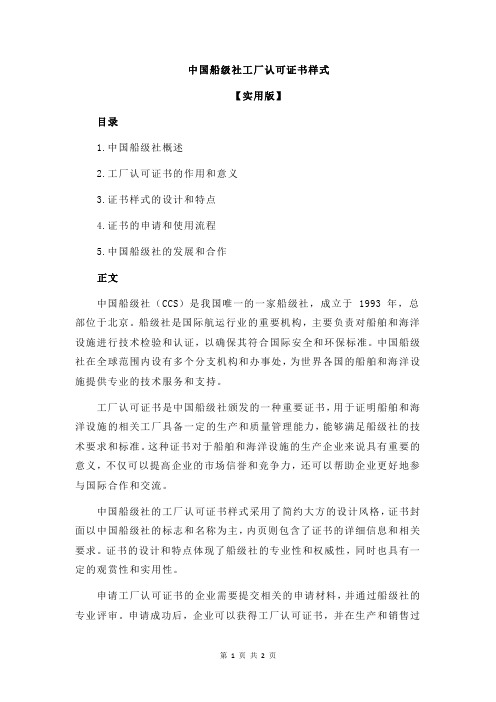 中国船级社工厂认可证书样式

【实用版】

目录

1.中国船级社概述

2.工厂认可证书的作用和意义

3.证书样式的设计和特点

4.证书的申请和使用流程

5.中国船级社的发展和合作

正文

中国船级社（CCS）是我国唯一的一家船级社，成立于 1993 年，总部位于北京。船级社是国际航运行业的重要机构，主要负责对船舶和海洋设施进行技术检验和认证，以确保其符合国际安全和环保标准。中国船级社在全球范围内设有多个分支机构和办事处，为世界各国的船舶和海洋设施提供专业的技术服务和支持。

工厂认可证书是中国船级社颁发的一种重要证书，用于证明船舶和海洋设施的相关工厂具备一定的生产和质量管理能力，能够满足船级社的技术要求和标准。这种证书对于船舶和海洋设施的生产企业来说具有重要的意义，不仅可以提高企业的市场信誉和竞争力，还可以帮助企业更好地参与国际合作和交流。

中国船级社的工厂认可证书样式采用了简约大方的设计风格，证书封面以中国船级社的标志和名称为主，内页则包含了证书的详细信息和相关要求。证书的设计和特点体现了船级社的专业性和权威性，同时也具有一定的观赏性和实用性。

申请工厂认可证书的企业需要提交相关的申请材料，并通过船级社的专业评审。申请成功后，企业可以获得工厂认可证书，并在生产和销售过

第 1 页 共 2 页